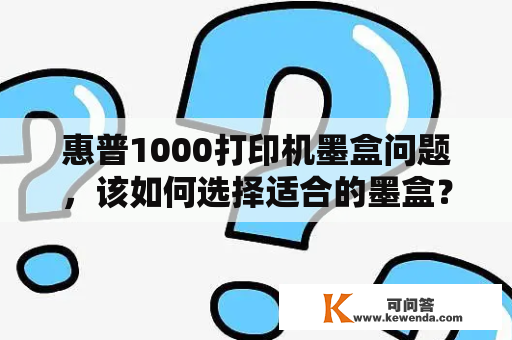 惠普1000打印机墨盒问题，该如何选择适合的墨盒?

K 可问答
www.kewenda.com